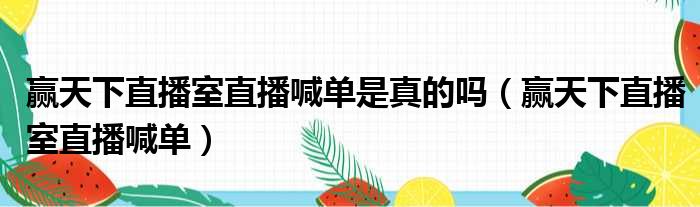 赢天下直播室直播喊单是真的吗（赢天下直播室直播喊单）